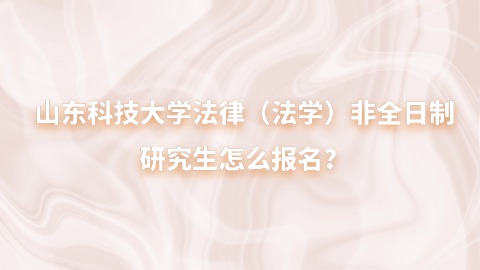 山东科技大学法律（法学）非全日制研究生怎么报名？